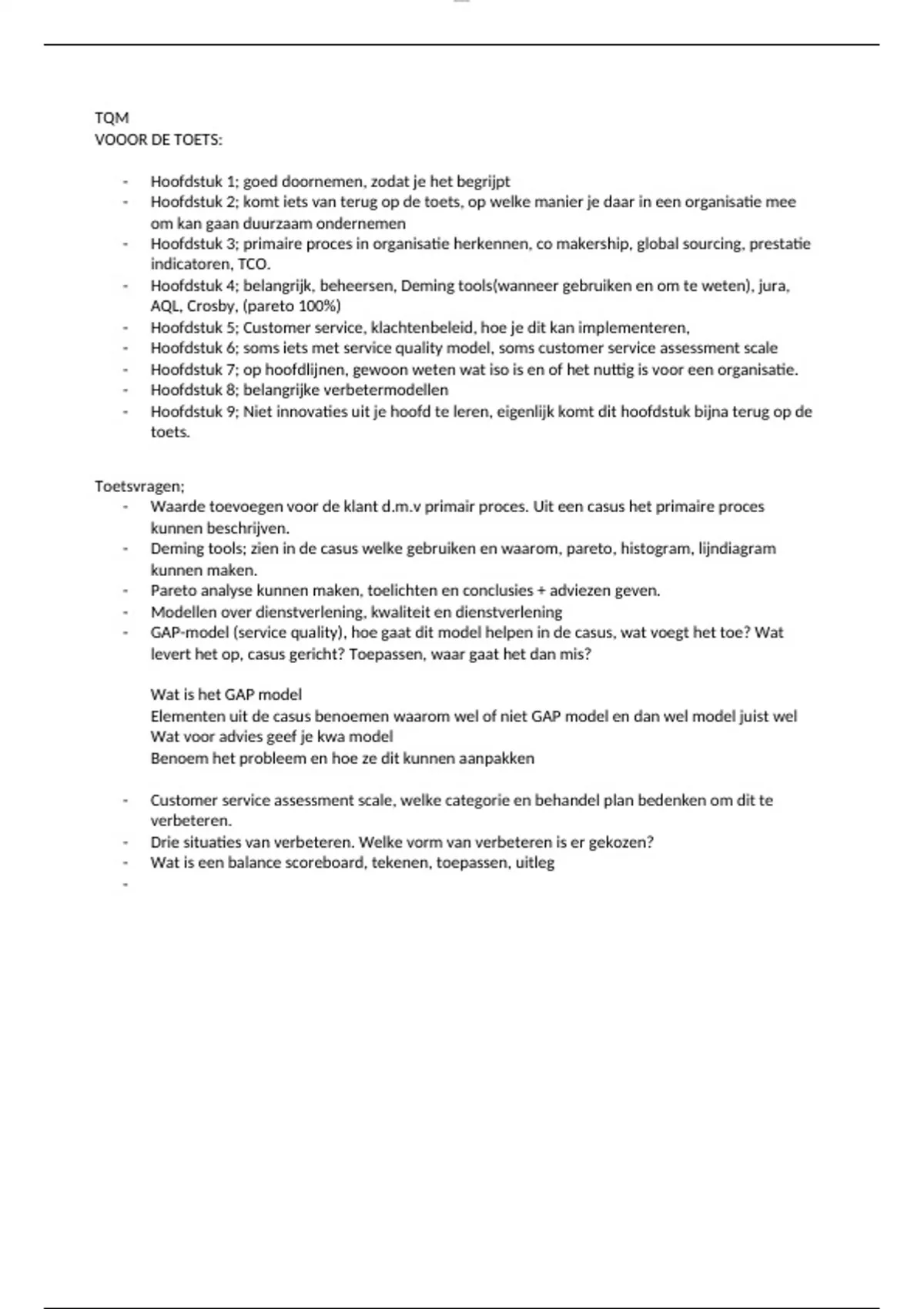 TQM
VOOOR DE TOETS:

- Hoofdstuk 1; goed doornemen, zodat je het begrijpt
- Hoofdstuk 2; komt iets van terug op de toets, op welke manier je daar in een organisatie mee om kan gaan duurzaam ondernemen
- Hoofdstuk 3; primaire proces in organisatie herkennen, co makership, global sourcing, prestatie indicatoren, TCO.
- Hoofdstuk 4; belangrijk, beheersen, Deming tools(wanneer gebruiken en om te weten), jura, AQL, Crosby, (pareto 100%)
- Hoofdstuk 5; Customer service, klachtenbeleid, hoe je dit kan implementeren,
- Hoofdstuk 6; soms iets met service quality model, soms customer service assessment scale
- Hoofdstuk 7; op hoofdlijnen, gewoon weten wat iso is en of het nuttig is voor een organisatie.
- Hoofdstuk 8; belangrijke verbetermodellen
- Hoofdstuk 9; Niet innovaties uit je hoofd te leren, eigenlijk komt dit hoofdstuk bijna terug op de toets.

Toetsvragen;
- Waarde toevoegen voor de klant d.m.v primair proces. Uit een casus het primaire proces kunnen beschrijven.
- Deming tools; zien in de casus welke gebruiken en waarom, pareto, histogram, lijndiagram kunnen maken.
- Pareto analyse kunnen maken, toelichten en conclusies + adviezen geven.
- Modellen over dienstverlening, kwaliteit en dienstverlening
- GAP-model (service quality), hoe gaat dit model helpen in de casus, wat voegt het toe? Wat levert het op, casus gericht? Toepassen, waar gaat het dan mis?

Wat is het GAP model
Elementen uit de casus benoemen waarom wel of niet GAP model en dan wel model juist wel
Wat voor advies geef je kwa model
Benoem het probleem en hoe ze dit kunnen aanpakken

- Customer service assessment scale, welke categorie en behandel plan bedenken om dit te verbeteren.
- Drie situaties van verbeteren. Welke vorm van verbeteren is er gekozen?
- Wat is een balance scoreboard, tekenen, toepassen, uitleg
-